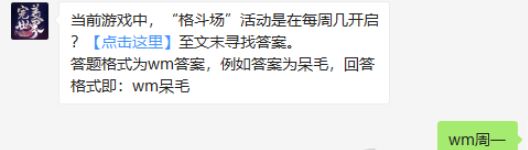 完美世界

当前游戏中，“格斗场”活动是在每周几开启？【点击这里】至文末寻找答案。
答题格式为wm答案，例如答案为呆毛，回答格式即：wm呆毛

wm周一